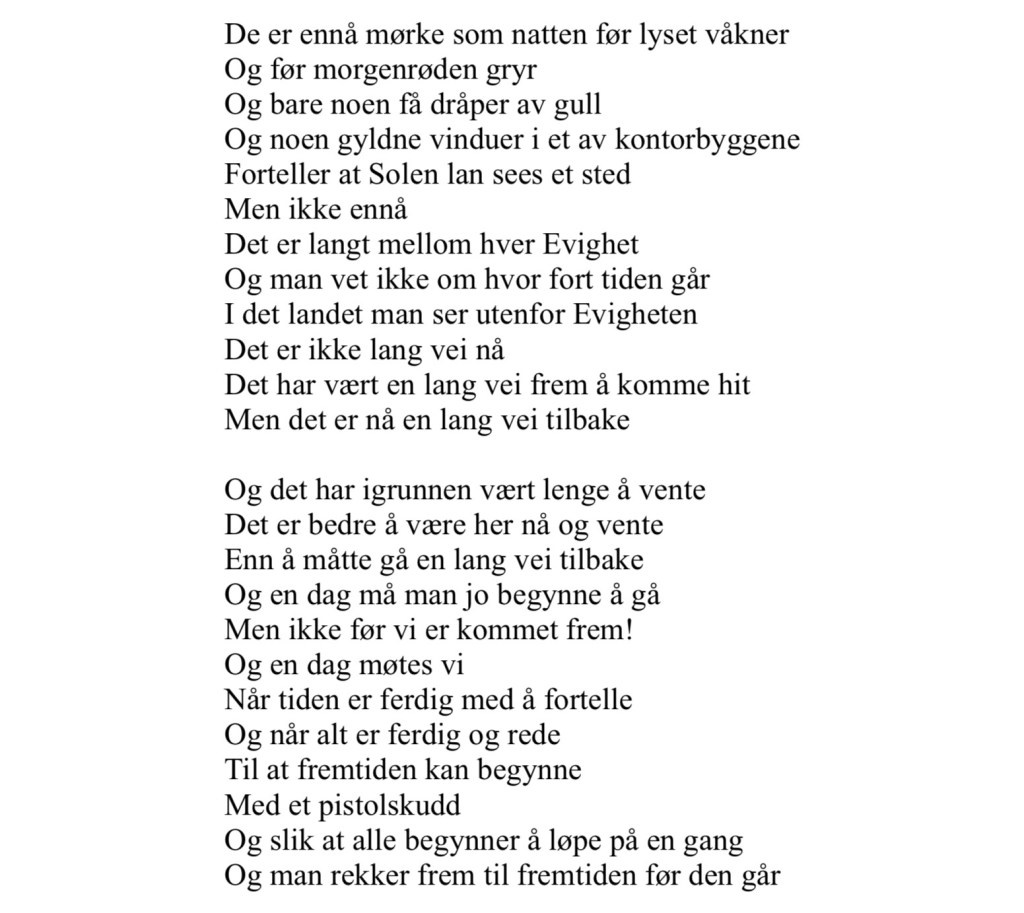 De er ennå mørke som natten før lyset våkner
Og før morgenrøden gryr
Og bare noen få dråper av gull
Og noen gyldne vinduer i et av kontorbyggene
Forteller at Solen lan sees et sted
Men ikke ennå
Det er langt mellom hver Evighet
Og man vet ikke om hvor fort tiden går
I det landet man ser utenfor Evigheten
Det er ikke lang vei nå
Det har vært en lang vei frem å komme hit
Men det er nå en lang vei tilbake

Og det har igrunnen vært lenge å vente
Det er bedre å være her nå og vente
Enn å måtte gå en lang vei tilbake
Og en dag må man jo begynne å gå
Men ikke før vi er kommet frem!
Og en dag møtes vi
Når tiden er ferdig med å fortelle
Og når alt er ferdig og rede
Til at fremtiden kan begynne
Med et pistolskudd
Og slik at alle begynner å løpe på en gang
Og man rekker frem til fremtiden før den går